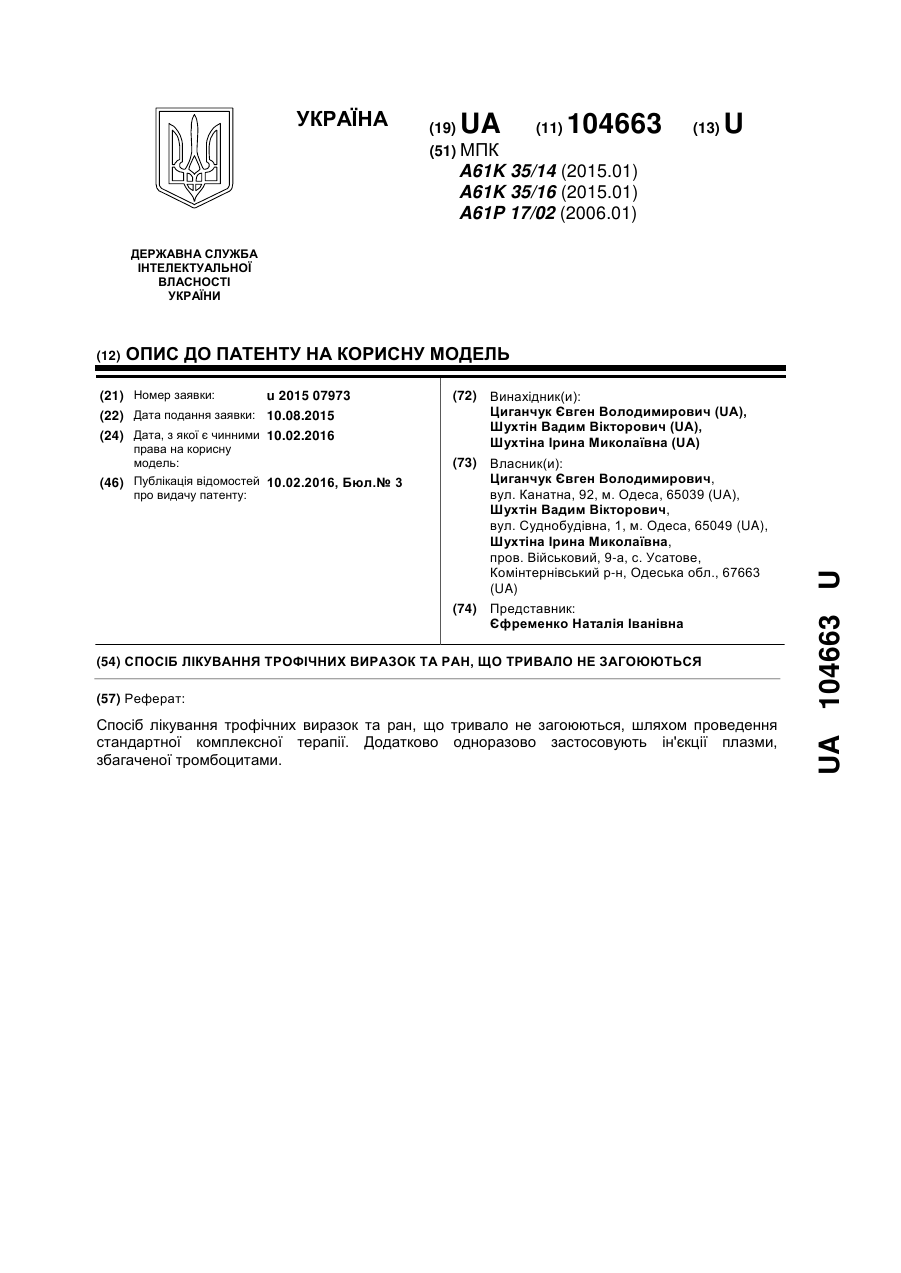 УКРАЇНА

(19) UA (11) 104663 (13) U

(51) МПК
A61K 35/14 (2015.01)
A61K 35/16 (2015.01)
A61P 17/02 (2006.01)

ДЕРЖАВНА СЛУЖБА ІНТЕЛЕКТУАЛЬНОЇ ВЛАСНОСТІ УКРАЇНИ

(12) ОПИС ДО ПАТЕНТУ НА КОРИСНУ МОДЕЛЬ

(21) Номер заявки: u 2015 07973
(22) Дата подання заявки: 10.08.2015
(24) Дата, з якої є чинними права на корисну модель: 10.02.2016
(46) Публікація відомостей про видачу патенту: 10.02.2016, Бюл.№ 3

(72) Винахідник(и):
Циганчук Євген Володимирович (UA),
Шухтін Вадим Вікторович (UA),
Шухтіна Ірина Миколаївна (UA)

(73) Власник(и):
Циганчук Євген Володимирович,
вул. Канатна, 92, м. Одеса, 65039 (UA),
Шухтін Вадим Вікторович,
вул. Суднобудівна, 1, м. Одеса, 65049 (UA),
Шухтіна Ірина Миколаївна,
пров. Військовий, 9-а, с. Усатове, Комінтернівський р-н, Одеська обл., 67663 (UA)

(74) Представник:
Єфременко Наталія Іванівна

(54) СПОСІБ ЛІКУВАННЯ ТРОФІЧНИХ ВИРАЗОК ТА РАН, ЩО ТРИВАЛО НЕ ЗАГОЮЮТЬСЯ

(57) Реферат:

Спосіб лікування трофічних виразок та ран, що тривало не загоюються, шляхом проведення стандартної комплексної терапії. Додатково одноразово застосовують ін'єкції плазми, збагаченої тромбоцитами.

UA 104663 U